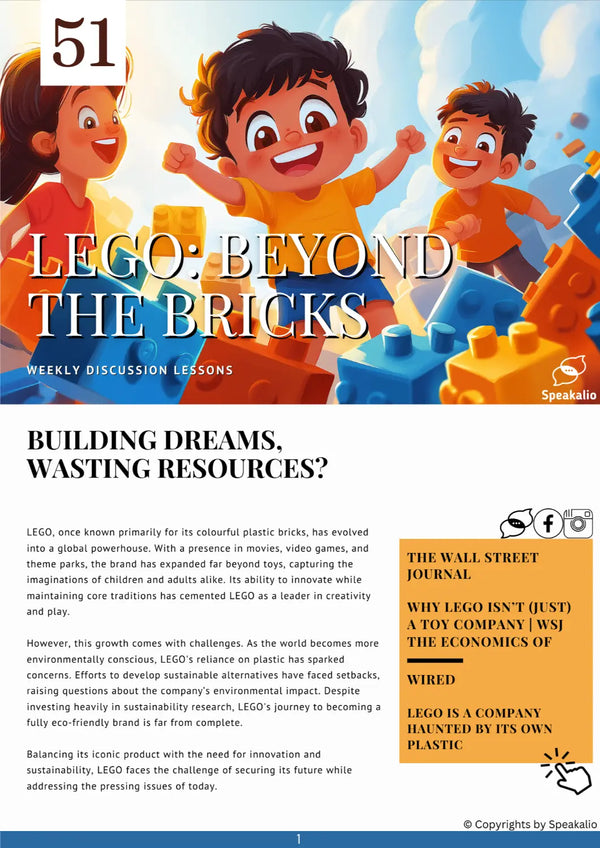 51

LEGO: BEYOND THE BRICKS

WEEKLY DISCUSSION LESSONS

Speakalio

BUILDING DREAMS, WASTING RESOURCES?

LEGO, once known primarily for its colourful plastic bricks, has evolved into a global powerhouse. With a presence in movies, video games, and theme parks, the brand has expanded far beyond toys, capturing the imaginations of children and adults alike. Its ability to innovate while maintaining core traditions has cemented LEGO as a leader in creativity and play.

However, this growth comes with challenges. As the world becomes more environmentally conscious, LEGO's reliance on plastic has sparked concerns. Efforts to develop sustainable alternatives have faced setbacks, raising questions about the company's environmental impact. Despite investing heavily in sustainability research, LEGO's journey to becoming a fully eco-friendly brand is far from complete.

Balancing its iconic product with the need for innovation and sustainability, LEGO faces the challenge of securing its future while addressing the pressing issues of today.

THE WALL STREET JOURNAL

WHY LEGO ISN'T (JUST) A TOY COMPANY | WSJ THE ECONOMICS OF

WIRED

LEGO IS A COMPANY HAUNTED BY ITS OWN PLASTIC

© Copyrights by Speakalio

1